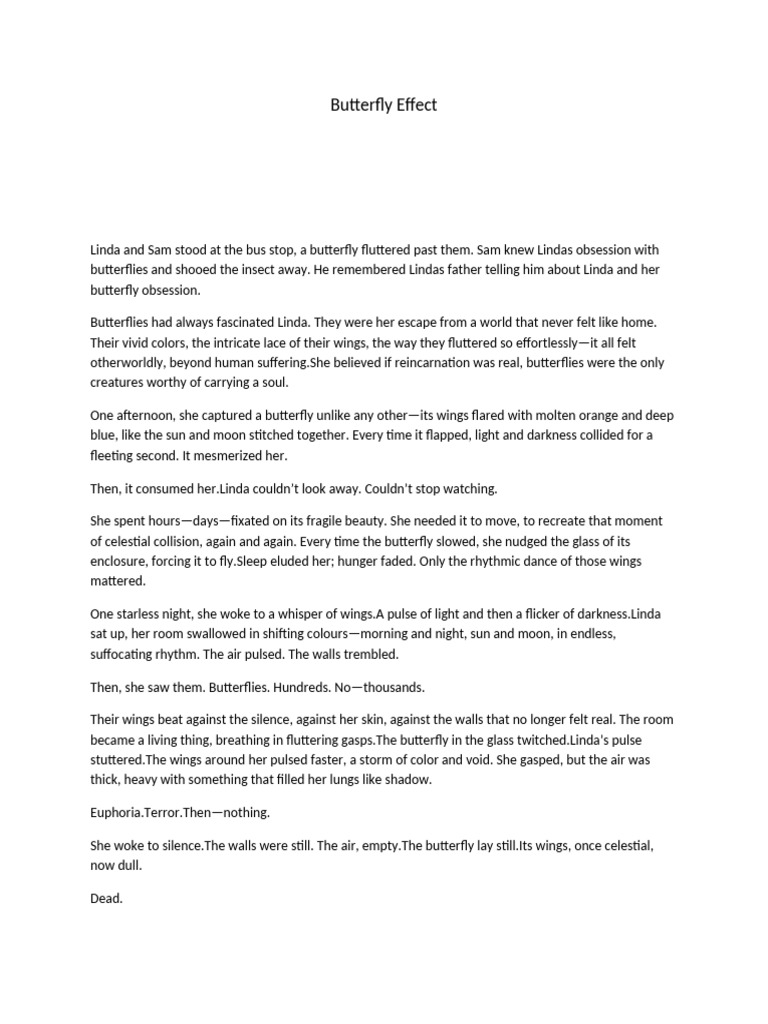 Butterfly Effect

Linda and Sam stood at the bus stop, a butterfly fluttered past them. Sam knew Lindas obsession with butterflies and shooed the insect away. He remembered Lindas father telling him about Linda and her butterfly obsession.

Butterflies had always fascinated Linda. They were her escape from a world that never felt like home. Their vivid colors, the intricate lace of their wings, the way they fluttered so effortlessly—it all felt otherworldly, beyond human suffering.She believed if reincarnation was real, butterflies were the only creatures worthy of carrying a soul.

One afternoon, she captured a butterfly unlike any other—its wings flared with molten orange and deep blue, like the sun and moon stitched together. Every time it flapped, light and darkness collided for a fleeting second. It mesmerized her.

Then, it consumed her.Linda couldn't look away. Couldn't stop watching.

She spent hours—days—fixated on its fragile beauty. She needed it to move, to recreate that moment of celestial collision, again and again. Every time the butterfly slowed, she nudged the glass of its enclosure, forcing it to fly.Sleep eluded her; hunger faded. Only the rhythmic dance of those wings mattered.

One starless night, she woke to a whisper of wings.A pulse of light and then a flicker of darkness.Linda sat up, her room swallowed in shifting colours—morning and night, sun and moon, in endless, suffocating rhythm. The air pulsed. The walls trembled.

Then, she saw them. Butterflies. Hundreds. No—thousands.

Their wings beat against the silence, against her skin, against the walls that no longer felt real. The room became a living thing, breathing in fluttering gasps.The butterfly in the glass twitched.Linda's pulse stuttered.The wings around her pulsed faster, a storm of color and void. She gasped, but the air was thick, heavy with something that filled her lungs like shadow.

Euphoria.Terror.Then—nothing.

She woke to silence.The walls were still. The air, empty.The butterfly lay still.Its wings, once celestial, now dull.

Dead.